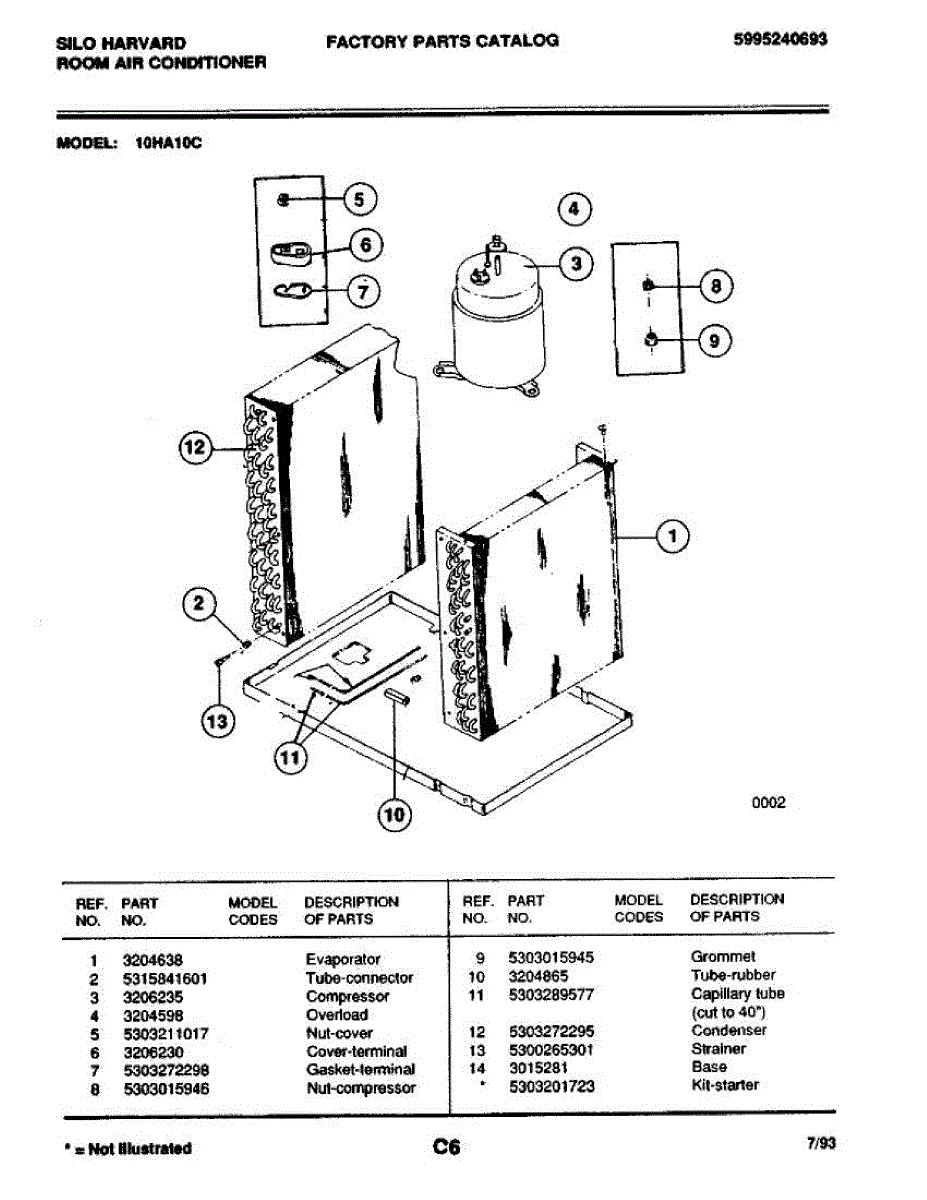 SILO HARVARD
ROOM AIR CONDITIONER

FACTORY PARTS CATALOG

5995240693

MODEL: 10HA10C

5
6
7
4
3
8
9
12
1
2
13
11
10

0002

| REF. NO. | PART NO. | MODEL CODES | DESCRIPTION OF PARTS |
|---|---|---|---|
| 1 | 3204638 | | Evaporator |
| 2 | 5315841601 | | Tube-connector |
| 3 | 3206235 | | Compressor |
| 4 | 3204598 | | Overload |
| 5 | 5303211017 | | Nut-cover |
| 6 | 3206230 | | Cover-terminal |
| 7 | 5303272298 | | Gasket-terminal |
| 8 | 5303015946 | | Nut-compressor |

| REF. NO. | PART NO. | MODEL CODES | DESCRIPTION OF PARTS |
|---|---|---|---|
| 9 | 5303015945 | | Grommet |
| 10 | 3204865 | | Tube-rubber |
| 11 | 5303289577 | | Capillary tube (cut to 40") |
| 12 | 5303272295 | | Condenser |
| 13 | 5300265301 | | Strainer |
| 14 | 3015281 | | Base |
| * | 5303201723 | | Kit-starter |

* = Not Illustrated

C6

7/93